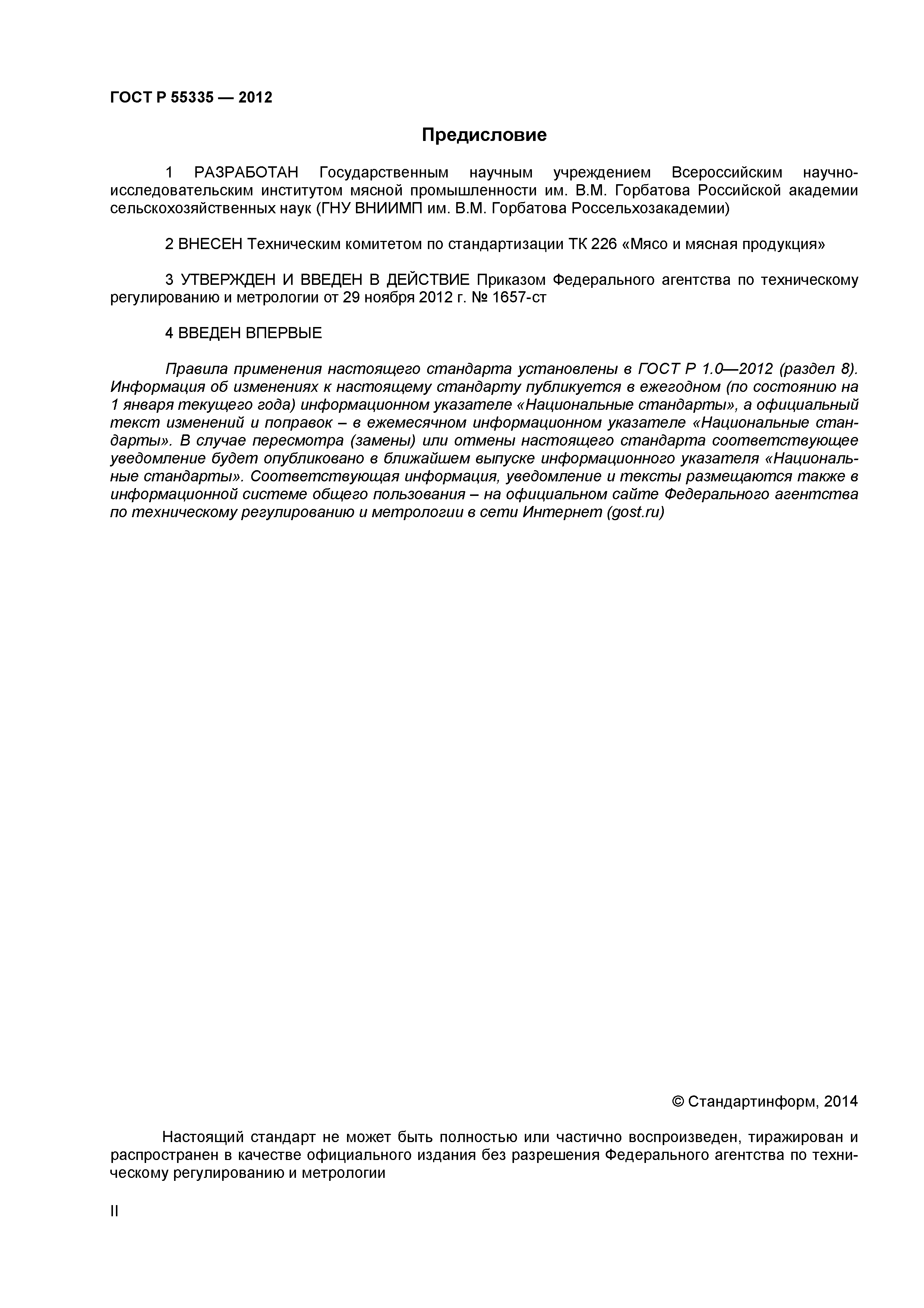 ГОСТ Р 55335 — 2012

Предисловие

1 РАЗРАБОТАН Государственным научным учреждением Всероссийским научно-исследовательским институтом мясной промышленности им. В.М. Горбатова Российской академии сельскохозяйственных наук (ГНУ ВНИИМП им. В.М. Горбатова Россельхозакадемии)

2 ВНЕСЕН Техническим комитетом по стандартизации ТК 226 «Мясо и мясная продукция»

3 УТВЕРЖДЕН И ВВЕДЕН В ДЕЙСТВИЕ Приказом Федерального агентства по техническому регулированию и метрологии от 29 ноября 2012 г. № 1657-ст

4 ВВЕДЕН ВПЕРВЫЕ

Правила применения настоящего стандарта установлены в ГОСТ Р 1.0—2012 (раздел 8). Информация об изменениях к настоящему стандарту публикуется в ежегодном (по состоянию на 1 января текущего года) информационном указателе «Национальные стандарты», а официальный текст изменений и поправок – в ежемесячном информационном указателе «Национальные стандарты». В случае пересмотра (замены) или отмены настоящего стандарта соответствующее уведомление будет опубликовано в ближайшем выпуске информационного указателя «Национальные стандарты». Соответствующая информация, уведомление и тексты размещаются также в информационной системе общего пользования – на официальном сайте Федерального агентства по техническому регулированию и метрологии в сети Интернет (gost.ru)

© Стандартинформ, 2014

Настоящий стандарт не может быть полностью или частично воспроизведен, тиражирован и распространен в качестве официального издания без разрешения Федерального агентства по техническому регулированию и метрологии

II